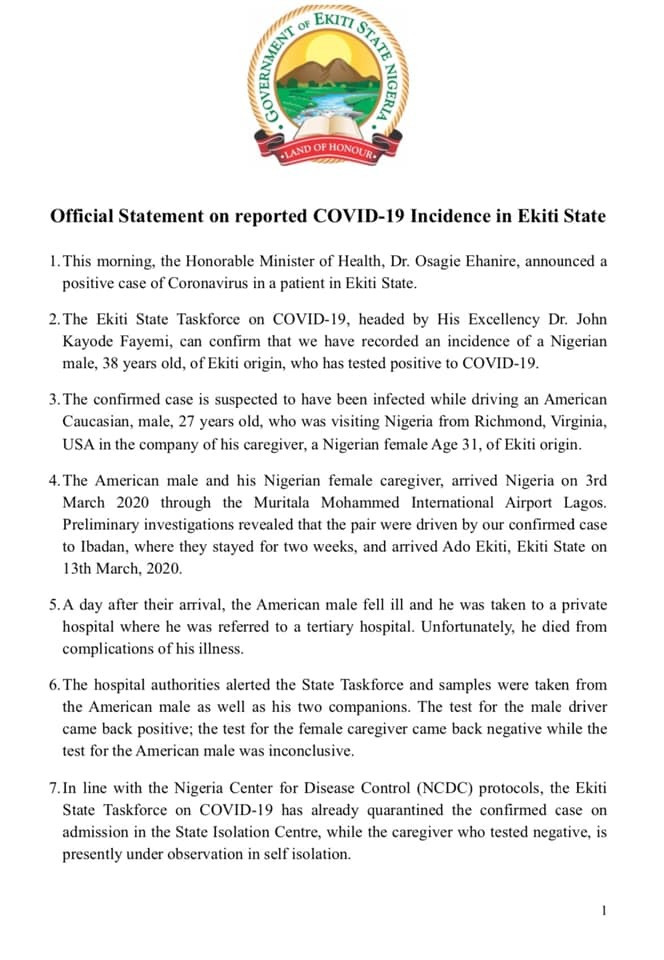 GOVERNMENT OF EKITI STATE NIGERIA
LAND OF HONOUR

Official Statement on reported COVID-19 Incidence in Ekiti State

1. This morning, the Honorable Minister of Health, Dr. Osagie Ehanire, announced a positive case of Coronavirus in a patient in Ekiti State.

2. The Ekiti State Taskforce on COVID-19, headed by His Excellency Dr. John Kayode Fayemi, can confirm that we have recorded an incidence of a Nigerian male, 38 years old, of Ekiti origin, who has tested positive to COVID-19.

3. The confirmed case is suspected to have been infected while driving an American Caucasian, male, 27 years old, who was visiting Nigeria from Richmond, Virginia, USA in the company of his caregiver, a Nigerian female Age 31, of Ekiti origin.

4. The American male and his Nigerian female caregiver, arrived Nigeria on 3rd March 2020 through the Muritala Mohammed International Airport Lagos. Preliminary investigations revealed that the pair were driven by our confirmed case to Ibadan, where they stayed for two weeks, and arrived Ado Ekiti, Ekiti State on 13th March, 2020.

5. A day after their arrival, the American male fell ill and he was taken to a private hospital where he was referred to a tertiary hospital. Unfortunately, he died from complications of his illness.

6. The hospital authorities alerted the State Taskforce and samples were taken from the American male as well as his two companions. The test for the male driver came back positive; the test for the female caregiver came back negative while the test for the American male was inconclusive.

7. In line with the Nigeria Center for Disease Control (NCDC) protocols, the Ekiti State Taskforce on COVID-19 has already quarantined the confirmed case on admission in the State Isolation Centre, while the caregiver who tested negative, is presently under observation in self isolation.

1